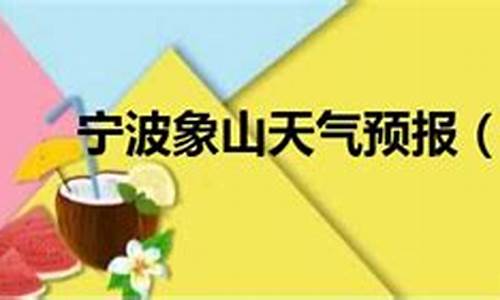 宁波象山天气预报（